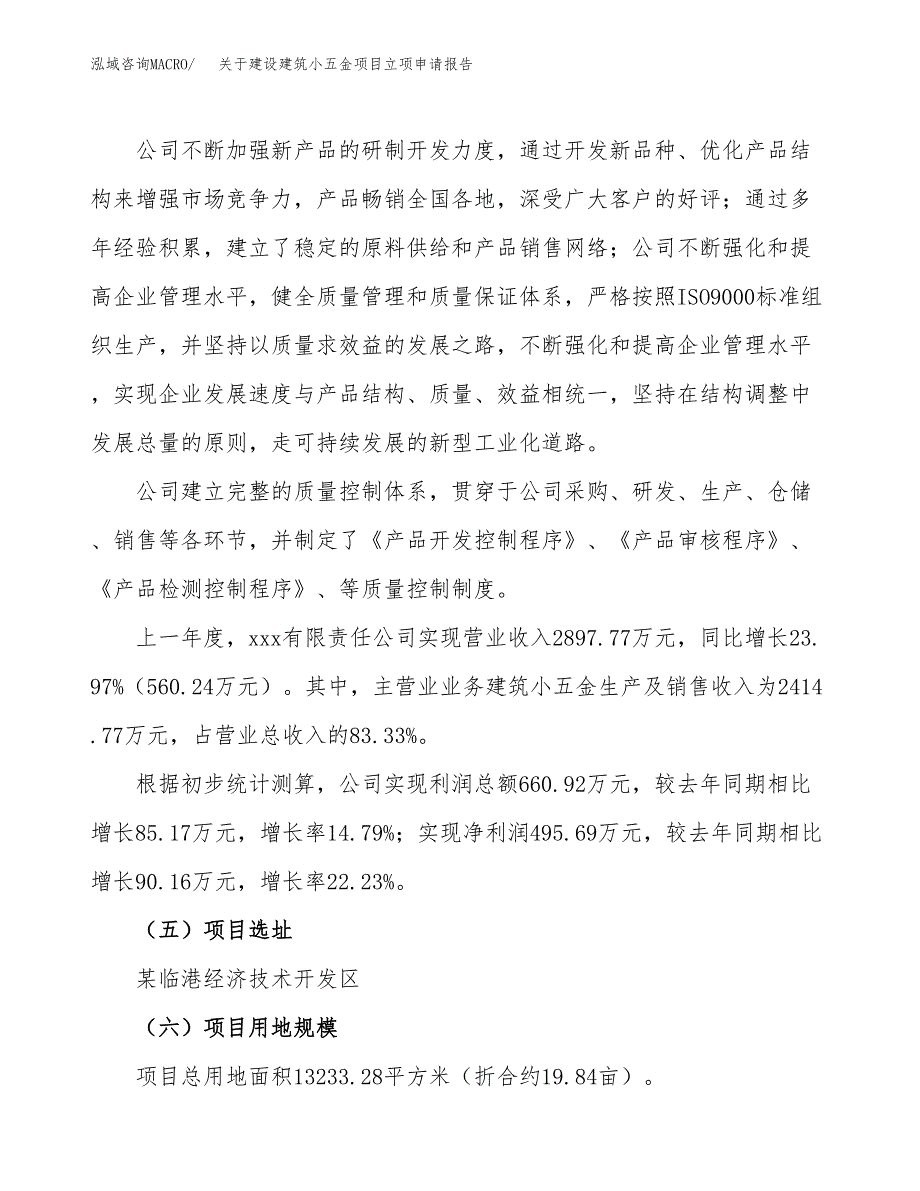 泓域咨询MACRO/　关于建设建筑小五金项目立项申请报告

公司不断加强新产品的研制开发力度，通过开发新品种、优化产品结构来增强市场竞争力，产品畅销全国各地，深受广大客户的好评；通过多年经验积累，建立了稳定的原料供给和产品销售网络；公司不断强化和提高企业管理水平，健全质量管理和质量保证体系，严格按照ISO9000标准组织生产，并坚持以质量求效益的发展之路，不断强化和提高企业管理水平，实现企业发展速度与产品结构、质量、效益相统一，坚持在结构调整中发展总量的原则，走可持续发展的新型工业化道路。

公司建立完整的质量控制体系，贯穿于公司采购、研发、生产、仓储、销售等各环节，并制定了《产品开发控制程序》、《产品审核程序》、《产品检测控制程序》、等质量控制制度。

上一年度，xxx有限责任公司实现营业收入2897.77万元，同比增长23.97%（560.24万元）。其中，主营业业务建筑小五金生产及销售收入为2414.77万元，占营业总收入的83.33%。

根据初步统计测算，公司实现利润总额660.92万元，较去年同期相比增长85.17万元，增长率14.79%；实现净利润495.69万元，较去年同期相比增长90.16万元，增长率22.23%。

（五）项目选址

某临港经济技术开发区

（六）项目用地规模

项目总用地面积13233.28平方米（折合约19.84亩）。